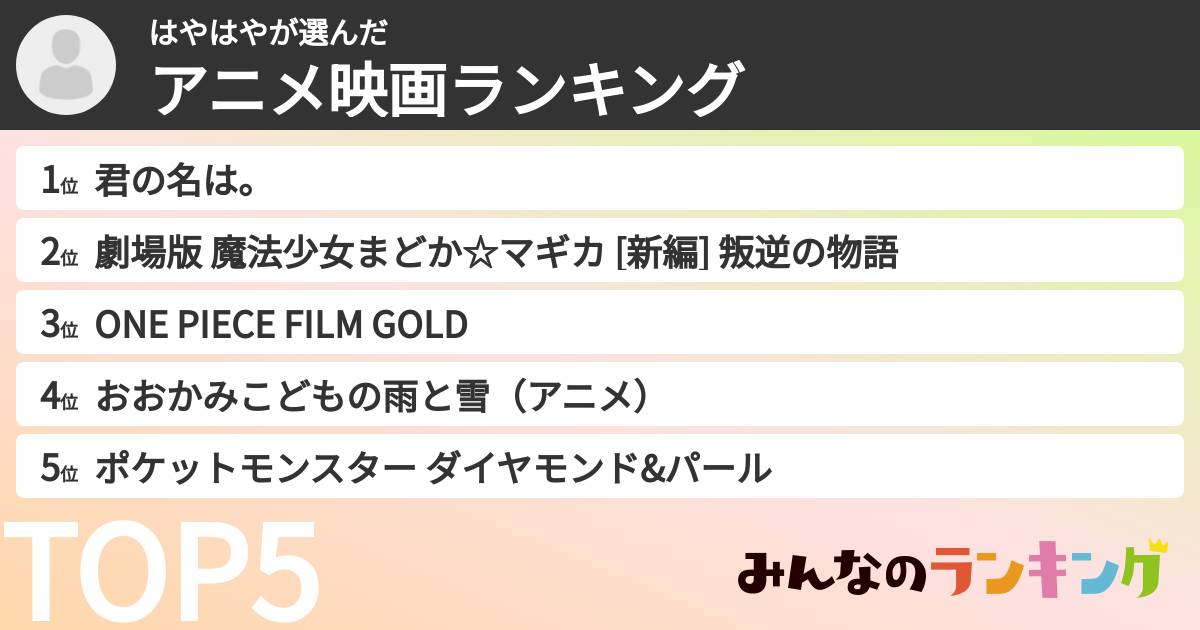 はやはやが選んだ
アニメ映画ランキング

1位 君の名は。
2位 劇場版 魔法少女まどか☆マギカ [新編] 叛逆の物語
3位 ONE PIECE FILM GOLD
4位 おおかみこどもの雨と雪（アニメ）
5位 ポケットモンスター ダイヤモンド&パール

TOP5

みんなのランキング